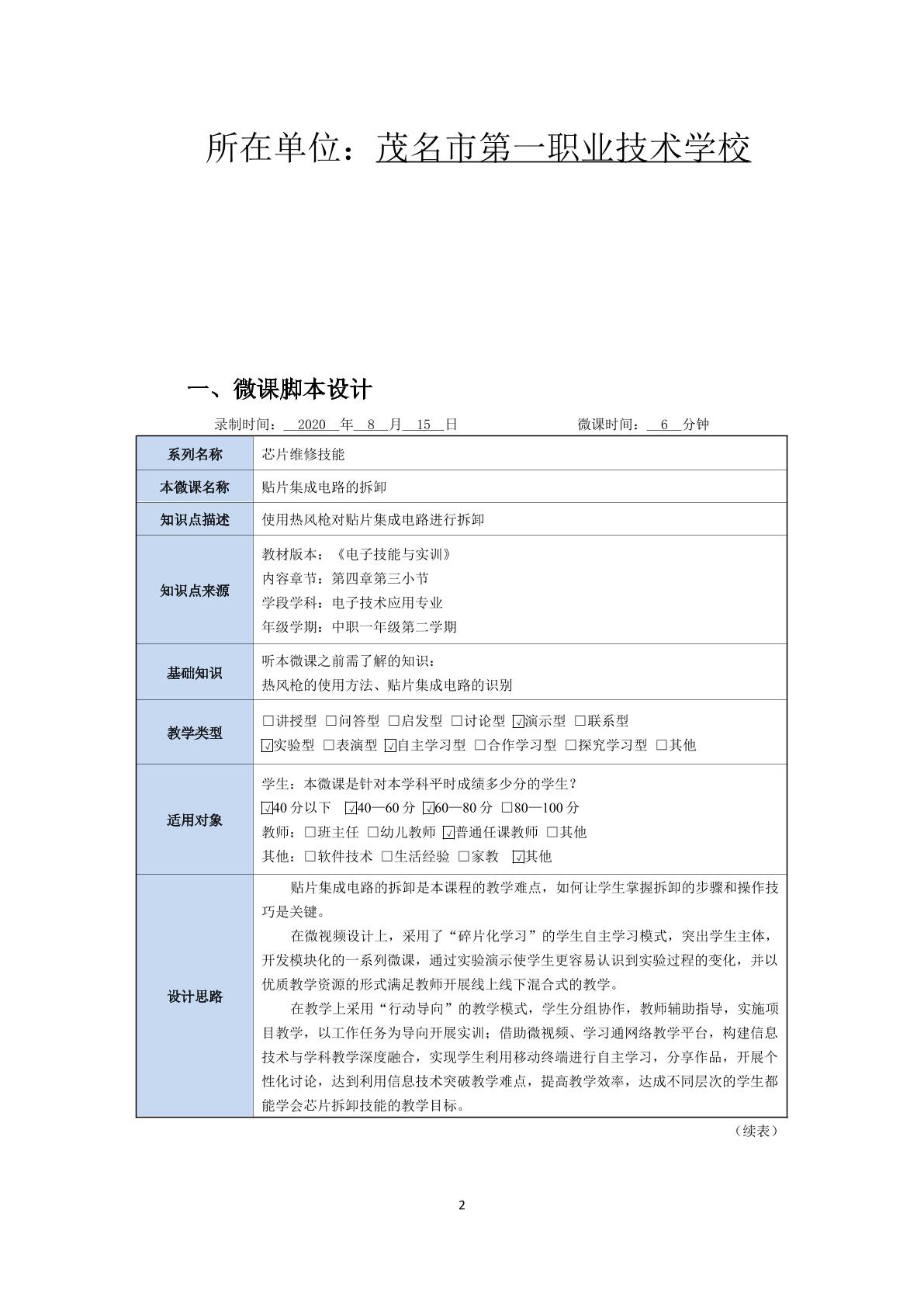 所在单位：茂名市第一职业技术学校

一、微课脚本设计

录制时间：2020年8月15日 微课时间：6分钟

| 系列名称 | 芯片维修技能 |
|---|---|
| 本微课名称 | 贴片集成电路的拆卸 |
| 知识点描述 | 使用热风枪对贴片集成电路进行拆卸 |
| 知识点来源 | 教材版本：《电子技能与实训》 内容章节：第四章第三小节 学段学科：电子技术应用专业 年级学期：中职一年级第二学期 |
| 基础知识 | 听本微课之前需了解的知识： 热风枪的使用方法、贴片集成电路的识别 |
| 教学类型 | ☐讲授型 ☐问答型 ☐启发型 ☐讨论型 ☑演示型 ☐联系型 ☑实验型 ☐表演型 ☑自主学习型 ☐合作学习型 ☐探究学习型 ☐其他 |
| 适用对象 | 学生：本微课是针对本学科平时成绩多少分的学生？ ☑40分以下 ☑40—60分 ☑60—80分 ☐80—100分 教师：☐班主任 ☐幼儿教师 ☑普通任课教师 ☐其他 其他：☐软件技术 ☐生活经验 ☐家教 ☑其他 |
| 设计思路 | 贴片集成电路的拆卸是本课程的教学难点，如何让学生掌握拆卸的步骤和操作技巧是关键。 在微视频设计上，采用了“碎片化学习”的学生自主学习模式，突出学生主体，开发模块化的一系列微课，通过实验演示使学生更容易认识到实验过程的变化，并以优质教学资源的形式满足教师开展线上线下混合式的教学。 在教学上采用“行动导向”的教学模式，学生分组协作，教师辅助指导，实施项目教学，以工作任务为导向开展实训；借助微视频、学习通网络教学平台，构建信息技术与学科教学深度融合，实现学生利用移动终端进行自主学习，分享作品，开展个性化讨论，达到利用信息技术突破教学难点，提高教学效率，达成不同层次的学生都能学会芯片拆卸技能的教学目标。 |

（续表）

2